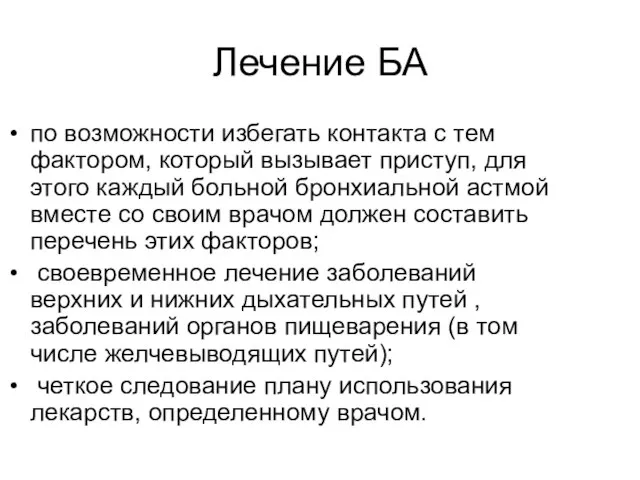 Лечение БА

• по возможности избегать контакта с тем фактором, который вызывает приступ, для этого каждый больной бронхиальной астмой вместе со своим врачом должен составить перечень этих факторов;
• своевременное лечение заболеваний верхних и нижних дыхательных путей , заболеваний органов пищеварения (в том числе желчевыводящих путей);
• четкое следование плану использования лекарств, определенному врачом.